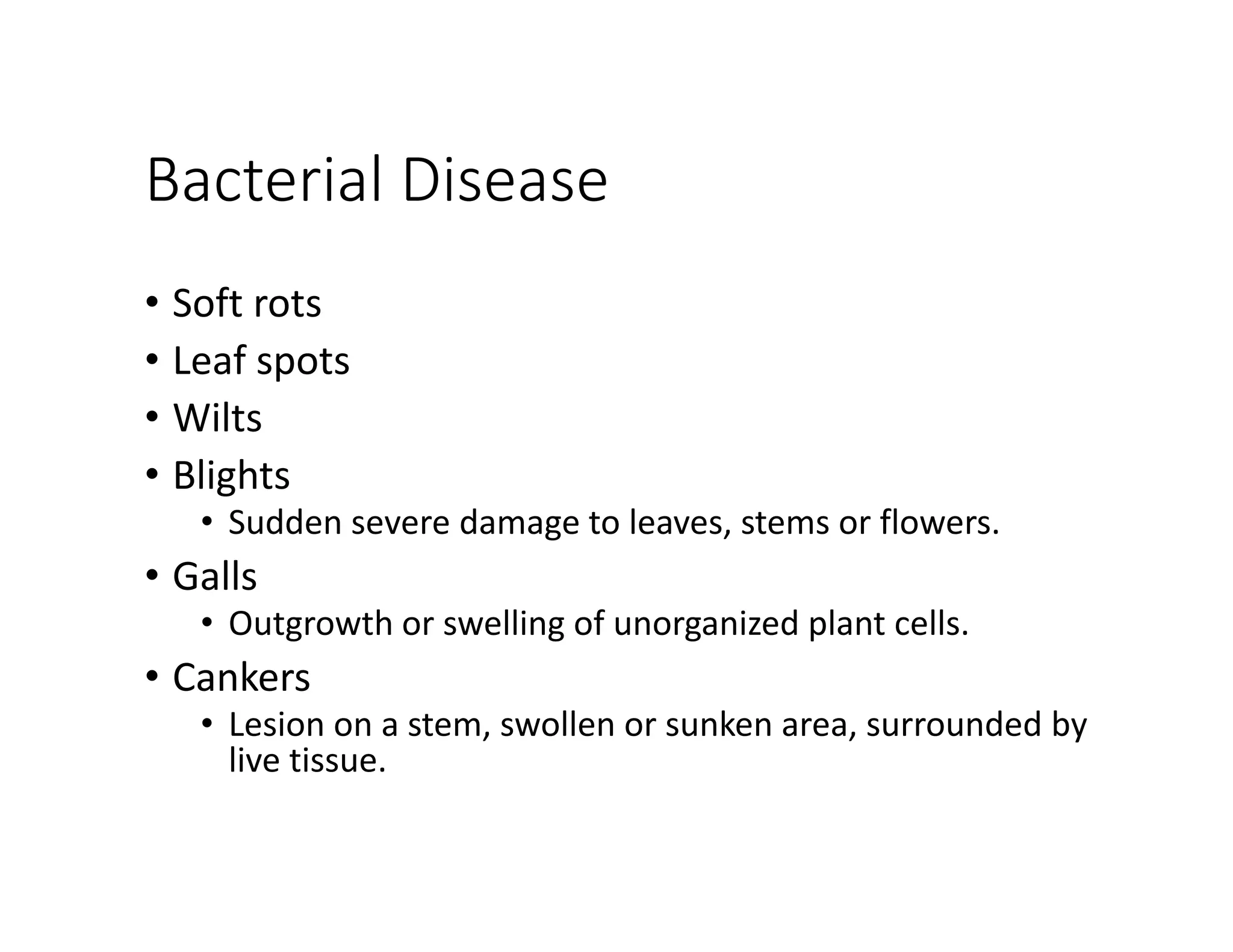 Bacterial Disease

• Soft rots
• Leaf spots
• Wilts
• Blights
    • Sudden severe damage to leaves, stems or flowers.
• Galls
    • Outgrowth or swelling of unorganized plant cells.
• Cankers
    • Lesion on a stem, swollen or sunken area, surrounded by live tissue.